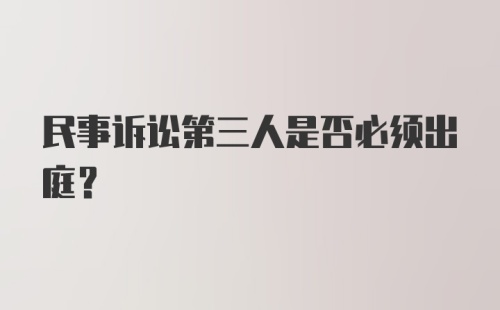 民事诉讼第三人是否必须出庭？